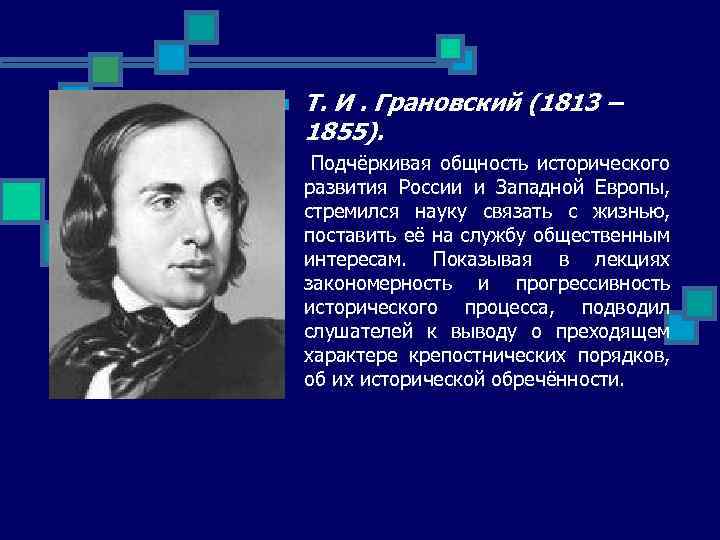 Т. И . Грановский (1813 – 1855).

Подчёркивая общность исторического развития России и Западной Европы, стремился науку связать с жизнью, поставить её на службу общественным интересам. Показывая в лекциях закономерность и прогрессивность исторического процесса, подводил слушателей к выводу о преходящем характере крепостнических порядков, об их исторической обречённости.